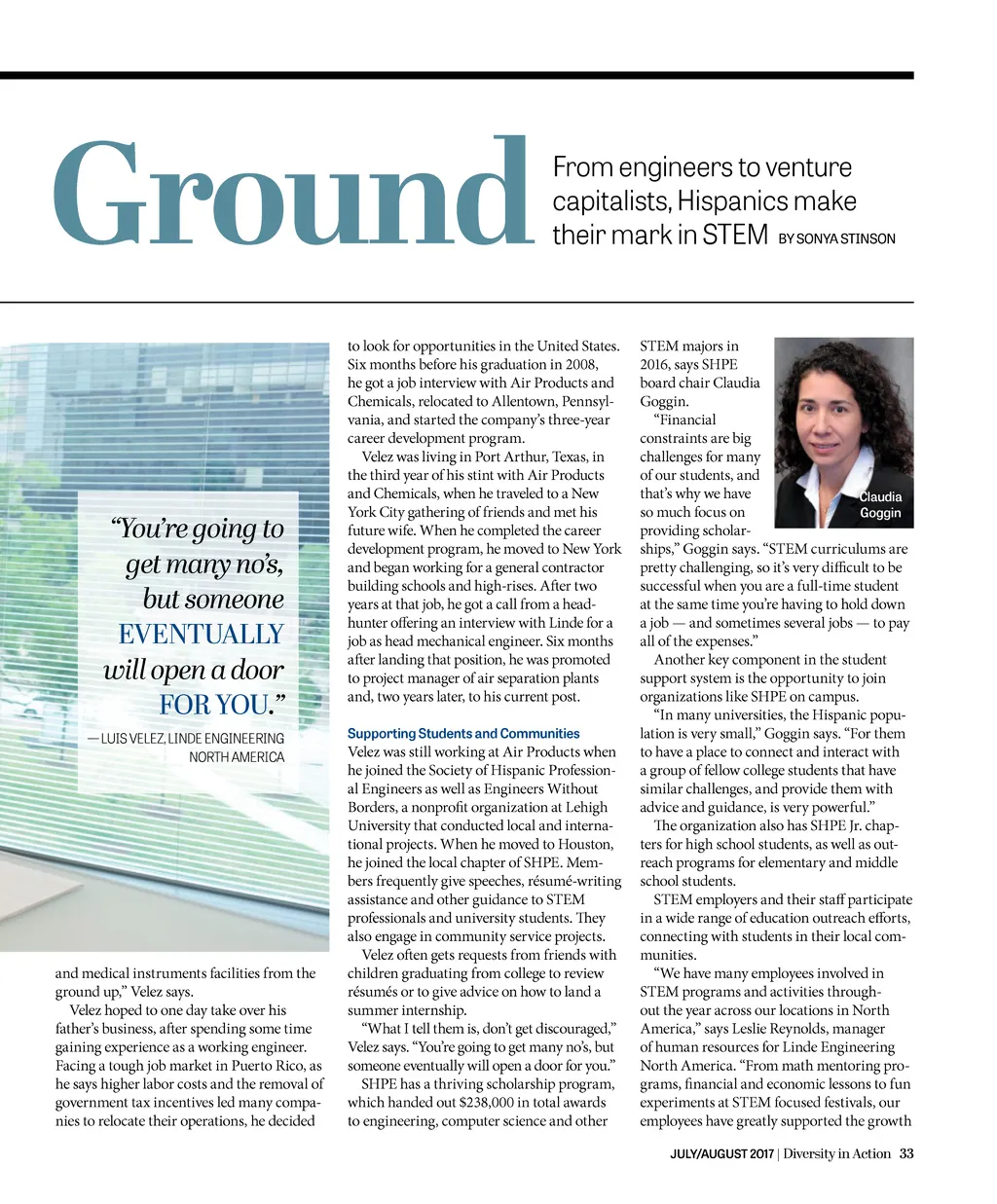 Ground

From engineers to venture capitalists, Hispanics make their mark in STEM BY SONYA STINSON

"You're going to get many no's, but someone EVENTUALLY will open a door FOR YOU."

— LUIS VELEZ, LINDE ENGINEERING NORTH AMERICA

and medical instruments facilities from the ground up," Velez says.

Velez hoped to one day take over his father's business, after spending some time gaining experience as a working engineer. Facing a tough job market in Puerto Rico, as he says higher labor costs and the removal of government tax incentives led many companies to relocate their operations, he decided to look for opportunities in the United States. Six months before his graduation in 2008, he got a job interview with Air Products and Chemicals, relocated to Allentown, Pennsylvania, and started the company's three-year career development program.

Velez was living in Port Arthur, Texas, in the third year of his stint with Air Products and Chemicals, when he traveled to a New York City gathering of friends and met his future wife. When he completed the career development program, he moved to New York and began working for a general contractor building schools and high-rises. After two years at that job, he got a call from a headhunter offering an interview with Linde for a job as head mechanical engineer. Six months after landing that position, he was promoted to project manager of air separation plants and, two years later, to his current post.

Supporting Students and Communities

Velez was still working at Air Products when he joined the Society of Hispanic Professional Engineers as well as Engineers Without Borders, a nonprofit organization at Lehigh University that conducted local and international projects. When he moved to Houston, he joined the local chapter of SHPE. Members frequently give speeches, résumé-writing assistance and other guidance to STEM professionals and university students. They also engage in community service projects.

Velez often gets requests from friends with children graduating from college to review résumés or to give advice on how to land a summer internship.

"What I tell them is, don't get discouraged," Velez says. "You're going to get many no's, but someone eventually will open a door for you."

SHPE has a thriving scholarship program, which handed out $238,000 in total awards to engineering, computer science and other STEM majors in 2016, says SHPE board chair Claudia Goggin.

Claudia Goggin

"Financial constraints are big challenges for many of our students, and that's why we have so much focus on providing scholarships," Goggin says. "STEM curriculums are pretty challenging, so it's very difficult to be successful when you are a full-time student at the same time you're having to hold down a job — and sometimes several jobs — to pay all of the expenses."

Another key component in the student support system is the opportunity to join organizations like SHPE on campus.

"In many universities, the Hispanic population is very small," Goggin says. "For them to have a place to connect and interact with a group of fellow college students that have similar challenges, and provide them with advice and guidance, is very powerful."

The organization also has SHPE Jr. chapters for high school students, as well as outreach programs for elementary and middle school students.

STEM employers and their staff participate in a wide range of education outreach efforts, connecting with students in their local communities.

"We have many employees involved in STEM programs and activities throughout the year across our locations in North America," says Leslie Reynolds, manager of human resources for Linde Engineering North America. "From math mentoring programs, financial and economic lessons to fun experiments at STEM focused festivals, our employees have greatly supported the growth

JULY/AUGUST 2017 | Diversity in Action 33